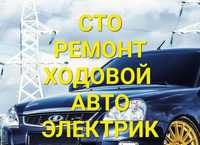 СТО
РЕМОНТ
ХОДОВОЙ
АВТО
ЭЛЕКТРИК